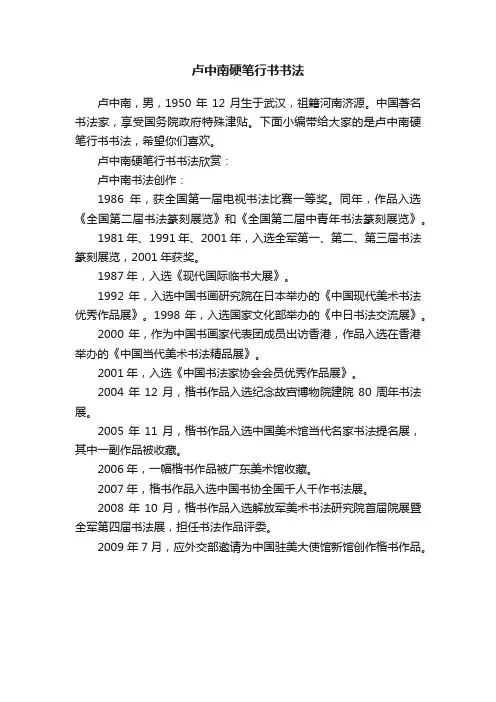 卢中南硬笔行书书法

卢中南，男，1950 年 12 月生于武汉，祖籍河南济源。中国著名书法家，享受国务院政府特殊津贴。下面小编带给大家的是卢中南硬笔行书书法，希望你们喜欢。

卢中南硬笔行书书法欣赏：

卢中南书法创作：

1986 年，获全国第一届电视书法比赛一等奖。同年，作品入选《全国第二届书法篆刻展览》和《全国第二届中青年书法篆刻展览》。

1981 年、1991 年、2001 年，入选全军第一、第二、第三届书法篆刻展览，2001 年获奖。

1987 年，入选《现代国际临书大展》。

1992 年，入选中国书画研究院在日本举办的《中国现代美术书法优秀作品展》。1998 年，入选国家文化部举办的《中日书法交流展》。

2000 年，作为中国书画家代表团成员出访香港，作品入选在香港举办的《中国当代美术书法精品展》。

2001 年，入选《中国书法家协会会员优秀作品展》。

2004 年 12 月，楷书作品入选纪念故宫博物院建院 80 周年书法展。

2005 年 11 月，楷书作品入选中国美术馆当代名家书法提名展，其中一副作品被收藏。

2006 年，一幅楷书作品被广东美术馆收藏。

2007 年，楷书作品入选中国书协全国千人千作书法展。

2008 年 10 月，楷书作品入选解放军美术书法研究院首届院展暨全军第四届书法展，担任书法作品评委。

2009 年 7 月，应外交部邀请为中国驻美大使馆新馆创作楷书作品。